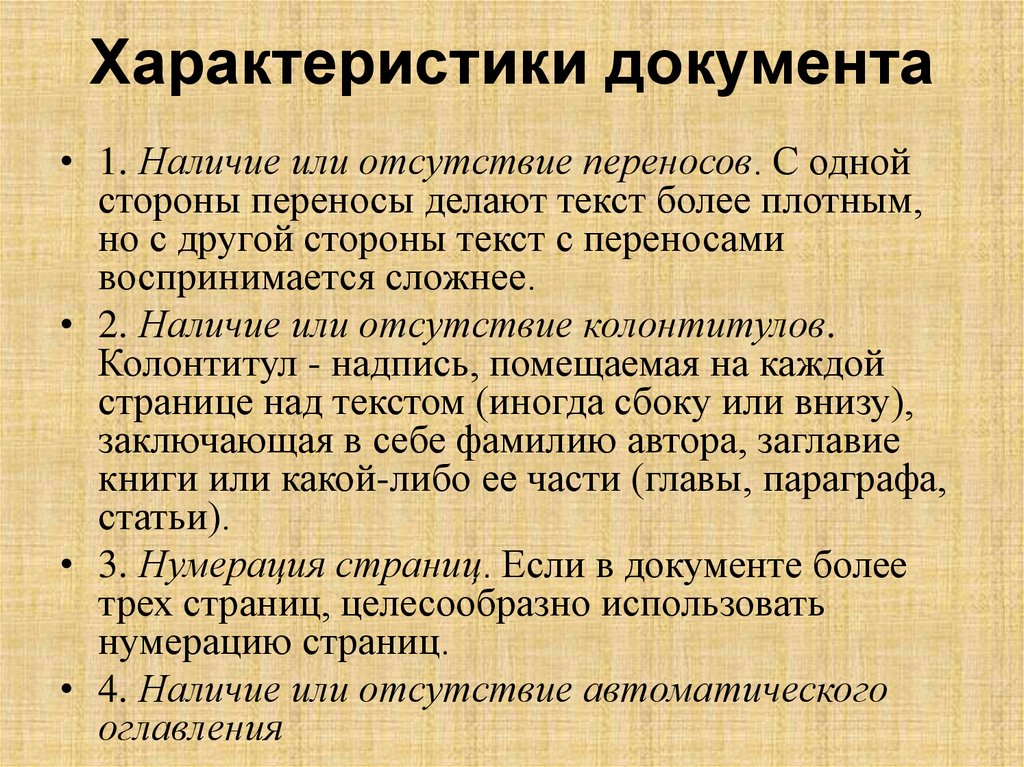 Характеристики документа

• 1. Наличие или отсутствие переносов. С одной стороны переносы делают текст более плотным, но с другой стороны текст с переносами воспринимается сложнее.

• 2. Наличие или отсутствие колонтитулов. Колонтитул - надпись, помещаемая на каждой странице над текстом (иногда сбоку или внизу), заключающая в себе фамилию автора, заглавие книги или какой-либо ее части (главы, параграфа, статьи).

• 3. Нумерация страниц. Если в документе более трех страниц, целесообразно использовать нумерацию страниц.

• 4. Наличие или отсутствие автоматического оглавления